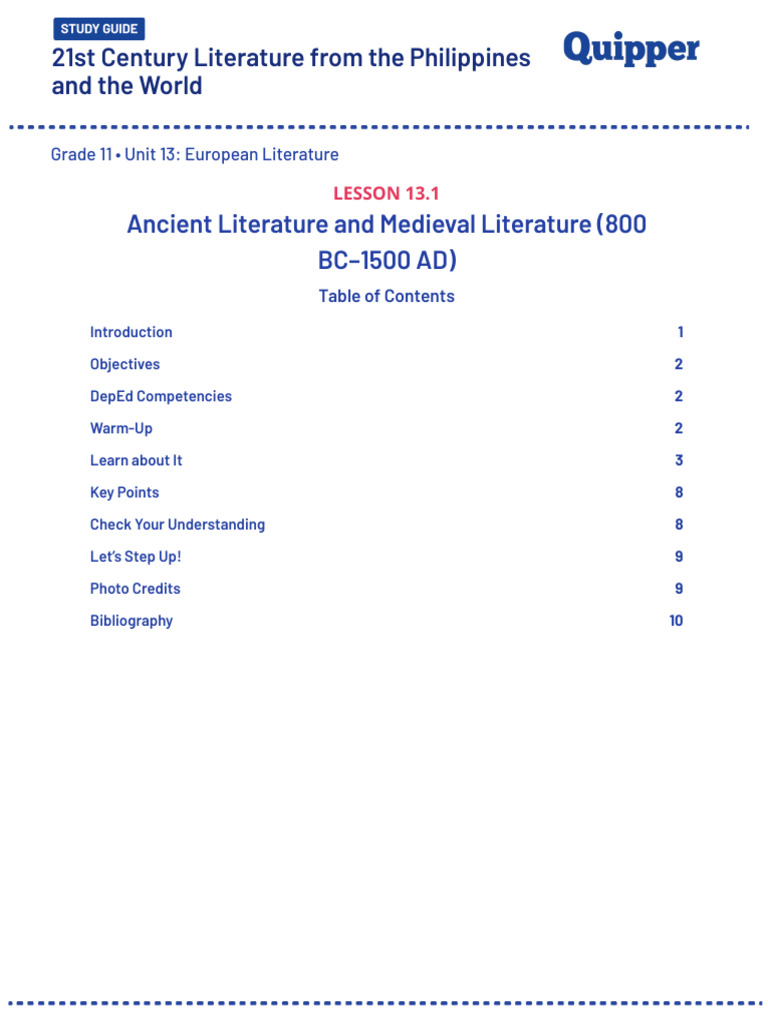 STUDY GUIDE

21st Century Literature from the Philippines and the World

Quipper

Grade 11 • Unit 13: European Literature

LESSON 13.1

Ancient Literature and Medieval Literature (800 BC–1500 AD)

Table of Contents

| | |
|---|---|
| Introduction | 1 |
| Objectives | 2 |
| DepEd Competencies | 2 |
| Warm-Up | 2 |
| Learn about It | 3 |
| Key Points | 8 |
| Check Your Understanding | 8 |
| Let's Step Up! | 9 |
| Photo Credits | 9 |
| Bibliography | 10 |